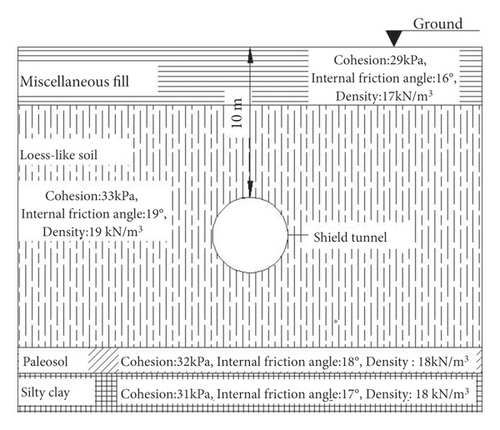 Ground

Miscellaneous fill

Cohesion:29kPa, Internal friction angle:16°, Density:17kN/m$^3$

10 m

Loess-like soil

Cohesion:33kPa, Internal friction angle:19°, Density:19 kN/m$^3$

Shield tunnel

Paleosol

Cohesion:32kPa, Internal friction angle:18°, Density : 18kN/m$^3$

Silty clay

Cohesion:31kPa, Internal friction angle:17°, Density: 18 kN/m$^3$